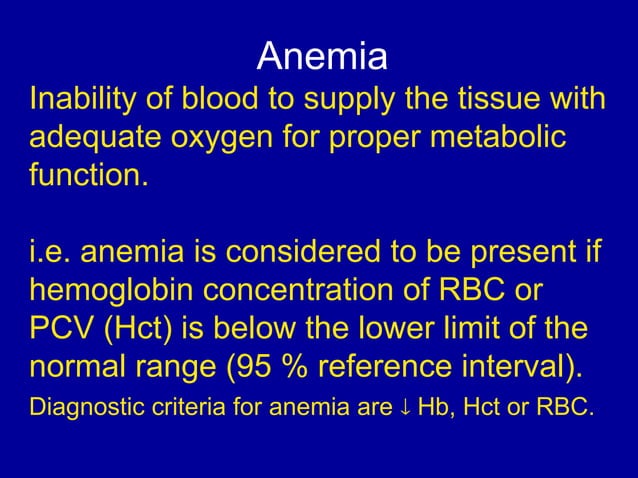 Anemia

Inability of blood to supply the tissue with adequate oxygen for proper metabolic function.

i.e. anemia is considered to be present if hemoglobin concentration of RBC or PCV (Hct) is below the lower limit of the normal range (95 % reference interval).

Diagnostic criteria for anemia are ↓ Hb, Hct or RBC.